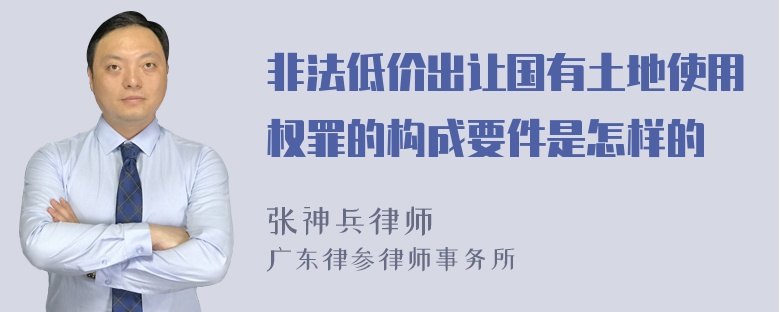 非法低价出让国有土地使用权罪的构成要件是怎样的

张神兵律师
广东律参律师事务所